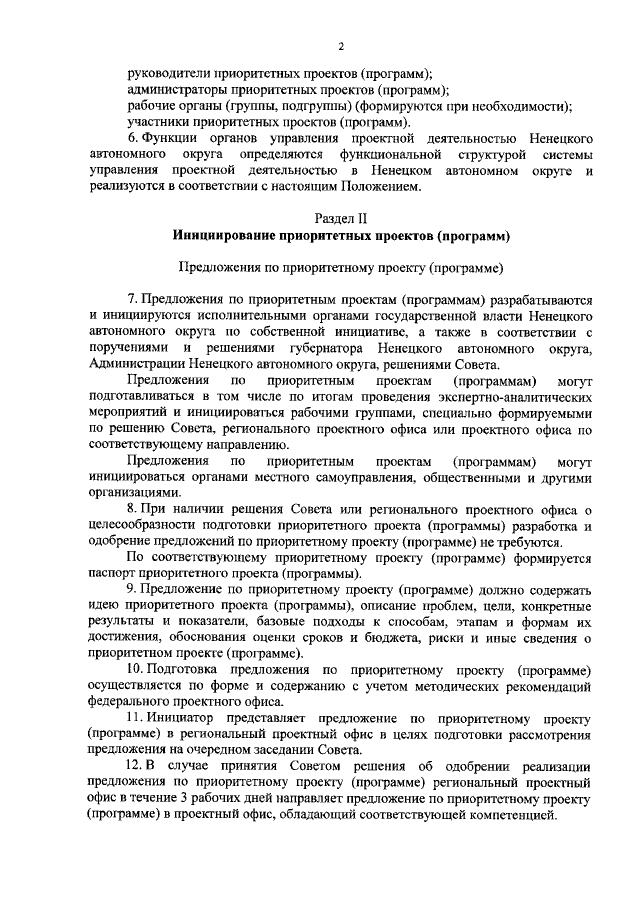 2

руководители приоритетных проектов (программ);
администраторы приоритетных проектов (программ);
рабочие органы (группы, подгруппы) (формируются при необходимости);
участники приоритетных проектов (программ).

6. Функции органов управления проектной деятельностью Ненецкого автономного округа определяются функциональной структурой системы управления проектной деятельностью в Ненецком автономном округе и реализуются в соответствии с настоящим Положением.

Раздел II
Инициирование приоритетных проектов (программ)

Предложения по приоритетному проекту (программе)

7. Предложения по приоритетным проектам (программам) разрабатываются и инициируются исполнительными органами государственной власти Ненецкого автономного округа по собственной инициативе, а также в соответствии с поручениями и решениями губернатора Ненецкого автономного округа, Администрации Ненецкого автономного округа, решениями Совета.

Предложения по приоритетным проектам (программам) могут подготавливаться в том числе по итогам проведения экспертно-аналитических мероприятий и инициироваться рабочими группами, специально формируемыми по решению Совета, регионального проектного офиса или проектного офиса по соответствующему направлению.

Предложения по приоритетным проектам (программам) могут инициироваться органами местного самоуправления, общественными и другими организациями.

8. При наличии решения Совета или регионального проектного офиса о целесообразности подготовки приоритетного проекта (программы) разработка и одобрение предложений по приоритетному проекту (программе) не требуются.

По соответствующему приоритетному проекту (программе) формируется паспорт приоритетного проекта (программы).

9. Предложение по приоритетному проекту (программе) должно содержать идею приоритетного проекта (программы), описание проблем, цели, конкретные результаты и показатели, базовые подходы к способам, этапам и формам их достижения, обоснования оценки сроков и бюджета, риски и иные сведения о приоритетном проекте (программе).

10. Подготовка предложения по приоритетному проекту (программе) осуществляется по форме и содержанию с учетом методических рекомендаций федерального проектного офиса.

11. Инициатор представляет предложение по приоритетному проекту (программе) в региональный проектный офис в целях подготовки рассмотрения предложения на очередном заседании Совета.

12. В случае принятия Советом решения об одобрении реализации предложения по приоритетному проекту (программе) региональный проектный офис в течение 3 рабочих дней направляет предложение по приоритетному проекту (программе) в проектный офис, обладающий соответствующей компетенцией.